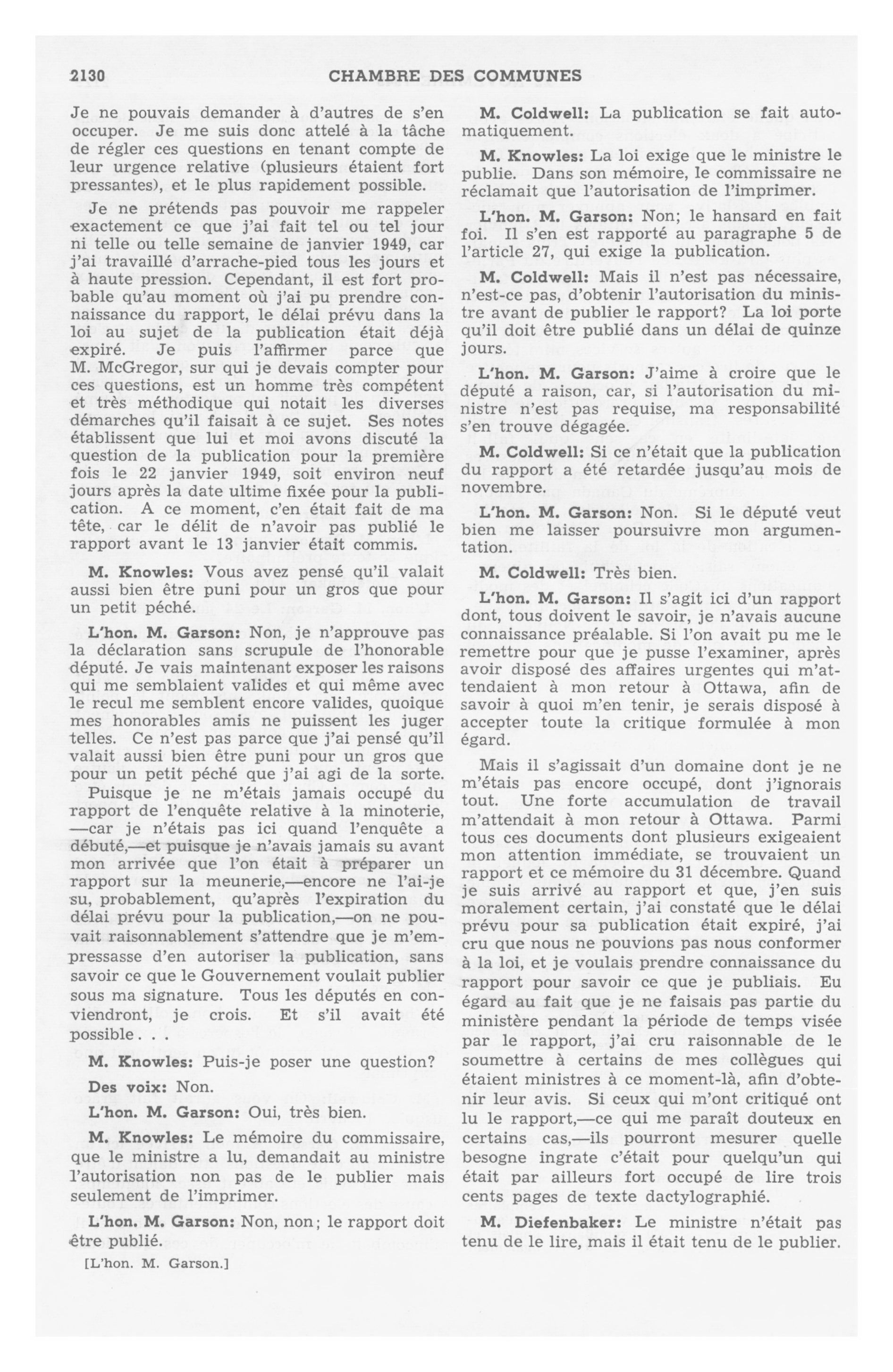 2130 CHAMBRE DES COMMUNES

Je ne pouvais demander à d'autres de s'en occuper. Je me suis donc attelé à la tâche de régler ces questions en tenant compte de leur urgence relative (plusieurs étaient fort pressantes), et le plus rapidement possible.

Je ne prétends pas pouvoir me rappeler exactement ce que j'ai fait tel ou tel jour ni telle ou telle semaine de janvier 1949, car j'ai travaillé d'arrache-pied tous les jours et à haute pression. Cependant, il est fort probable qu'au moment où j'ai pu prendre connaissance du rapport, le délai prévu dans la loi au sujet de la publication était déjà expiré. Je puis l'affirmer parce que M. McGregor, sur qui je devais compter pour ces questions, est un homme très compétent et très méthodique qui notait les diverses démarches qu'il faisait à ce sujet. Ses notes établissent que lui et moi avons discuté la question de la publication pour la première fois le 22 janvier 1949, soit environ neuf jours après la date ultime fixée pour la publication. A ce moment, c'en était fait de ma tête, car le délit de n'avoir pas publié le rapport avant le 13 janvier était commis.

M. Knowles: Vous avez pensé qu'il valait aussi bien être puni pour un gros que pour un petit péché.

L'hon. M. Garson: Non, je n'approuve pas la déclaration sans scrupule de l'honorable député. Je vais maintenant exposer les raisons qui me semblaient valides et qui même avec le recul me semblent encore valides, quoique mes honorables amis ne puissent les juger telles. Ce n'est pas parce que j'ai pensé qu'il valait aussi bien être puni pour un gros que pour un petit péché que j'ai agi de la sorte.

Puisque je ne m'étais jamais occupé du rapport de l'enquête relative à la minoterie, —car je n'étais pas ici quand l'enquête a débuté,—et puisque je n'avais jamais su avant mon arrivée que l'on était à préparer un rapport sur la meunerie,—encore ne l'ai-je su, probablement, qu'après l'expiration du délai prévu pour la publication,—on ne pouvait raisonnablement s'attendre que je m'empressasse d'en autoriser la publication, sans savoir ce que le Gouvernement voulait publier sous ma signature. Tous les députés en conviendront, je crois. Et s'il avait été possible . . .

M. Knowles: Puis-je poser une question?

Des voix: Non.

L'hon. M. Garson: Oui, très bien.

M. Knowles: Le mémoire du commissaire, que le ministre a lu, demandait au ministre l'autorisation non pas de le publier mais seulement de l'imprimer.

L'hon. M. Garson: Non, non; le rapport doit être publié.

[L'hon. M. Garson.]

M. Coldwell: La publication se fait automatiquement.

M. Knowles: La loi exige que le ministre le publie. Dans son mémoire, le commissaire ne réclamait que l'autorisation de l'imprimer.

L'hon. M. Garson: Non; le hansard en fait foi. Il s'en est rapporté au paragraphe 5 de l'article 27, qui exige la publication.

M. Coldwell: Mais il n'est pas nécessaire, n'est-ce pas, d'obtenir l'autorisation du ministre avant de publier le rapport? La loi porte qu'il doit être publié dans un délai de quinze jours.

L'hon. M. Garson: J'aime à croire que le député a raison, car, si l'autorisation du ministre n'est pas requise, ma responsabilité s'en trouve dégagée.

M. Coldwell: Si ce n'était que la publication du rapport a été retardée jusqu'au mois de novembre.

L'hon. M. Garson: Non. Si le député veut bien me laisser poursuivre mon argumentation.

M. Coldwell: Très bien.

L'hon. M. Garson: Il s'agit ici d'un rapport dont, tous doivent le savoir, je n'avais aucune connaissance préalable. Si l'on avait pu me le remettre pour que je pusse l'examiner, après avoir disposé des affaires urgentes qui m'attendaient à mon retour à Ottawa, afin de savoir à quoi m'en tenir, je serais disposé à accepter toute la critique formulée à mon égard.

Mais il s'agissait d'un domaine dont je ne m'étais pas encore occupé, dont j'ignorais tout. Une forte accumulation de travail m'attendait à mon retour à Ottawa. Parmi tous ces documents dont plusieurs exigeaient mon attention immédiate, se trouvaient un rapport et ce mémoire du 31 décembre. Quand je suis arrivé au rapport et que, j'en suis moralement certain, j'ai constaté que le délai prévu pour sa publication était expiré, j'ai cru que nous ne pouvions pas nous conformer à la loi, et je voulais prendre connaissance du rapport pour savoir ce que je publiais. Eu égard au fait que je ne faisais pas partie du ministère pendant la période de temps visée par le rapport, j'ai cru raisonnable de le soumettre à certains de mes collègues qui étaient ministres à ce moment-là, afin d'obtenir leur avis. Si ceux qui m'ont critiqué ont lu le rapport,—ce qui me paraît douteux en certains cas,—ils pourront mesurer quelle besogne ingrate c'était pour quelqu'un qui était par ailleurs fort occupé de lire trois cents pages de texte dactylographié.

M. Diefenbaker: Le ministre n'était pas tenu de le lire, mais il était tenu de le publier.